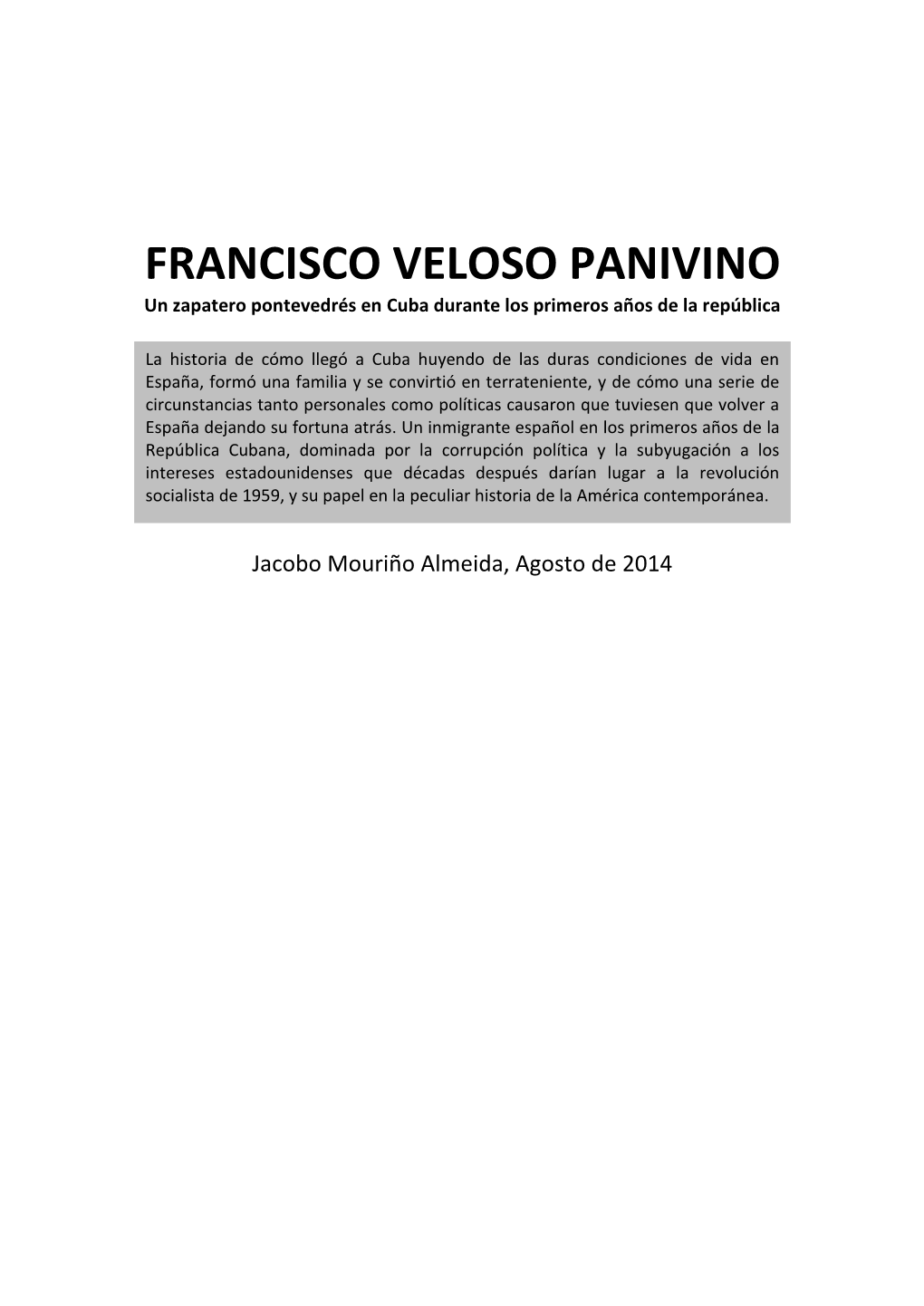 FRANCISCO VELOSO PANIVINO

Un zapatero pontevedrés en Cuba durante los primeros años de la república

La historia de cómo llegó a Cuba huyendo de las duras condiciones de vida en España, formó una familia y se convirtió en terrateniente, y de cómo una serie de circunstancias tanto personales como políticas causaron que tuviesen que volver a España dejando su fortuna atrás. Un inmigrante español en los primeros años de la República Cubana, dominada por la corrupción política y la subyugación a los intereses estadounidenses que décadas después darían lugar a la revolución socialista de 1959, y su papel en la peculiar historia de la América contemporánea.

Jacobo Mouriño Almeida, Agosto de 2014